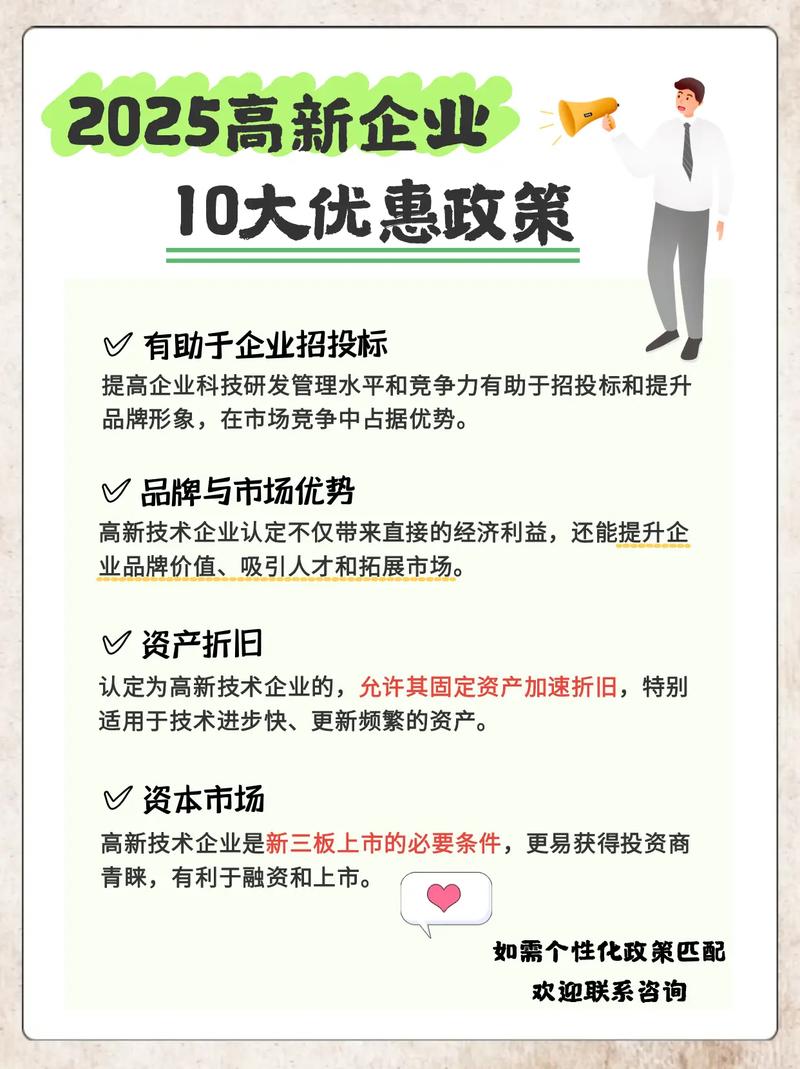 2025高新企业
10大优惠政策

✓ 有助于企业招投标
提高企业科技研发管理水平和竞争力有助于招投标和提升品牌形象，在市场竞争中占据优势。

✓ 品牌与市场优势
高新技术企业认定不仅带来直接的经济利益，还能提升企业品牌价值、吸引人才和拓展市场。

✓ 资产折旧
认定为高新技术企业的，允许其固定资产加速折旧，特别适用于技术进步快、更新频繁的资产。

✓ 资本市场
高新技术企业是新三板上市的必要条件，更易获得投资商青睐，有利于融资和上市。

如需个性化政策匹配
欢迎联系咨询